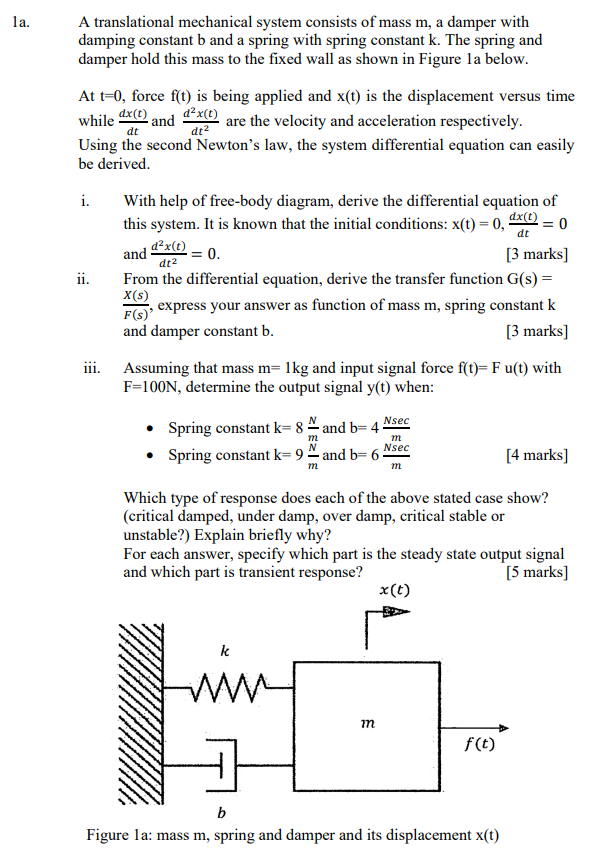 1a. A translational mechanical system consists of mass m, a damper with damping constant b and a spring with spring constant k. The spring and damper hold this mass to the fixed wall as shown in Figure 1a below.

At t=0, force f(t) is being applied and x(t) is the displacement versus time while $\frac{dx(t)}{dt}$ and $\frac{d^2x(t)}{dt^2}$ are the velocity and acceleration respectively. Using the second Newton's law, the system differential equation can easily be derived.

i. With help of free-body diagram, derive the differential equation of this system. It is known that the initial conditions: x(t) = 0, $\frac{dx(t)}{dt} = 0$ and $\frac{d^2x(t)}{dt^2} = 0$. [3 marks]

ii. From the differential equation, derive the transfer function G(s) = $\frac{X(s)}{F(s)}$, express your answer as function of mass m, spring constant k and damper constant b. [3 marks]

iii. Assuming that mass m= 1kg and input signal force f(t)= F u(t) with F=100N, determine the output signal y(t) when:

• Spring constant k= 8 $\frac{N}{m}$ and b= 4 $\frac{Nsec}{m}$
• Spring constant k= 9 $\frac{N}{m}$ and b= 6 $\frac{Nsec}{m}$ [4 marks]

Which type of response does each of the above stated case show? (critical damped, under damp, over damp, critical stable or unstable?) Explain briefly why?
For each answer, specify which part is the steady state output signal and which part is transient response? [5 marks]

$x(t)$

$k$

$m$

$f(t)$

$b$

Figure 1a: mass m, spring and damper and its displacement x(t)